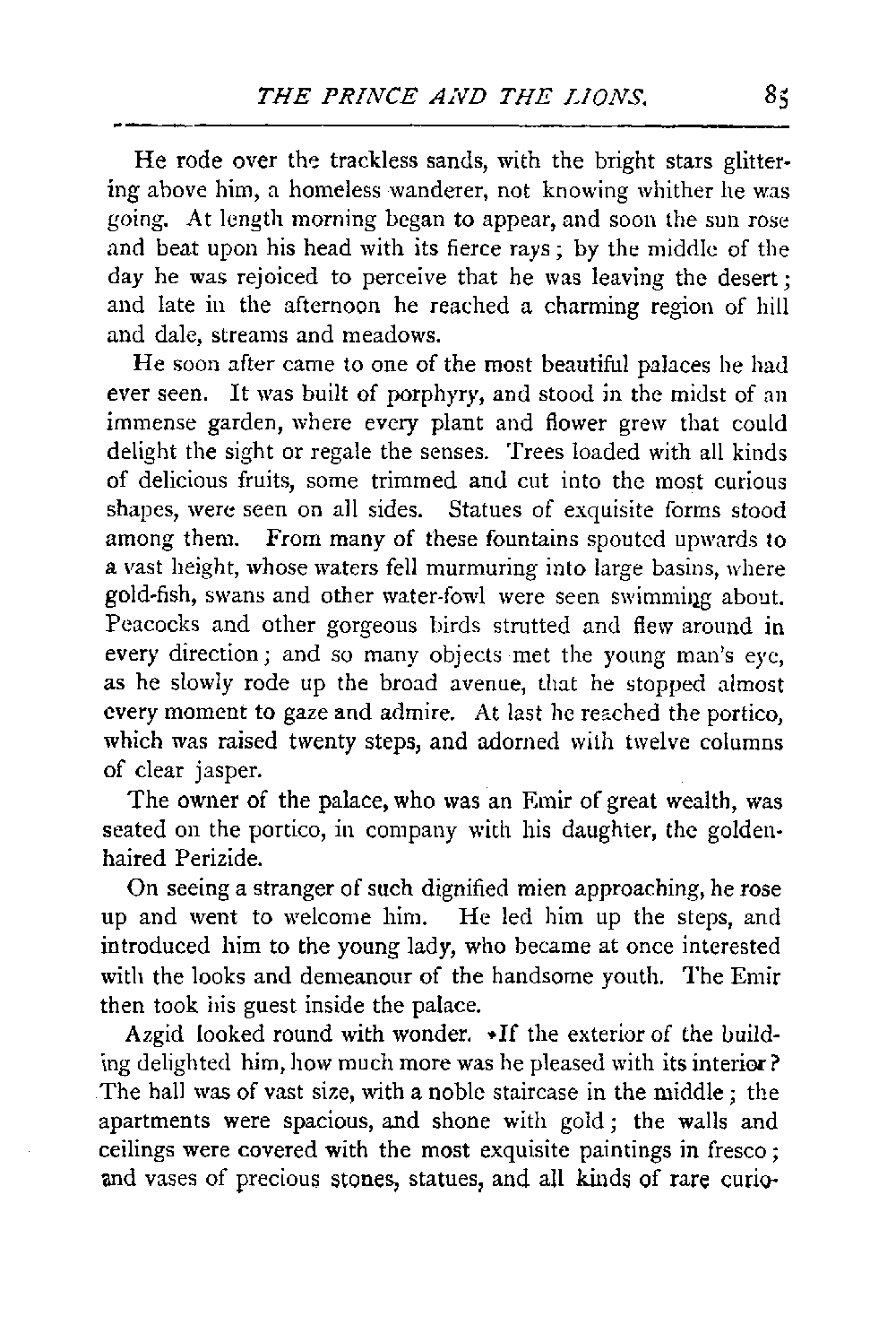 THE PRINCE AND THE LIONS. 85

He rode over the trackless sands, with the bright stars glittering above him, a homeless wanderer, not knowing whither he was going. At length morning began to appear, and soon the sun rose and beat upon his head with its fierce rays; by the middle of the day he was rejoiced to perceive that he was leaving the desert; and late in the afternoon he reached a charming region of hill and dale, streams and meadows.

He soon after came to one of the most beautiful palaces he had ever seen. It was built of porphyry, and stood in the midst of an immense garden, where every plant and flower grew that could delight the sight or regale the senses. Trees loaded with all kinds of delicious fruits, some trimmed and cut into the most curious shapes, were seen on all sides. Statues of exquisite forms stood among them. From many of these fountains spouted upwards to a vast height, whose waters fell murmuring into large basins, where gold-fish, swans and other water-fowl were seen swimming about. Peacocks and other gorgeous birds strutted and flew around in every direction; and so many objects met the young man's eye, as he slowly rode up the broad avenue, that he stopped almost every moment to gaze and admire. At last he reached the portico, which was raised twenty steps, and adorned with twelve columns of clear jasper.

The owner of the palace, who was an Emir of great wealth, was seated on the portico, in company with his daughter, the golden-haired Perizide.

On seeing a stranger of such dignified mien approaching, he rose up and went to welcome him. He led him up the steps, and introduced him to the young lady, who became at once interested with the looks and demeanour of the handsome youth. The Emir then took his guest inside the palace.

Azgid looked round with wonder. If the exterior of the building delighted him, how much more was he pleased with its interior? The hall was of vast size, with a noble staircase in the middle; the apartments were spacious, and shone with gold; the walls and ceilings were covered with the most exquisite paintings in fresco; and vases of precious stones, statues, and all kinds of rare curio-